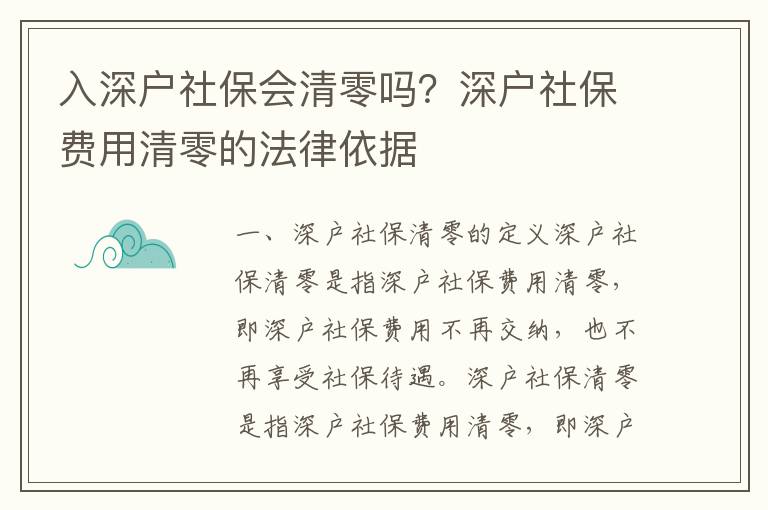 入深户社保会清零吗？深户社保费用清零的法律依据

一、深户社保清零的定义深户社保清零是指深户社保费用清零，即深户社保费用不再交纳，也不再享受社保待遇。深户社保清零是指深户社保费用清零，即深户